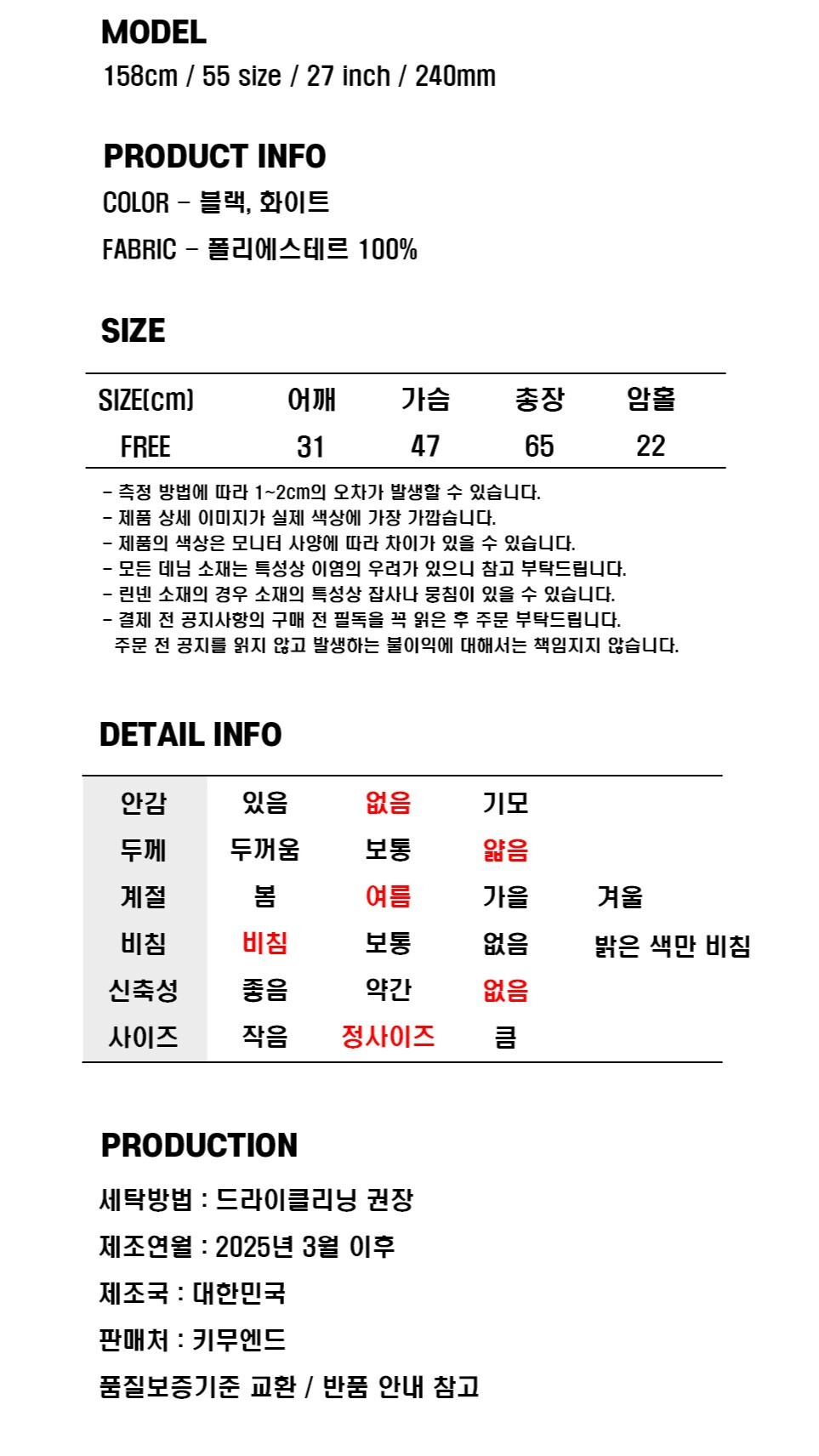 MODEL
158cm / 55 size / 27 inch / 240mm

PRODUCT INFO
COLOR - 블랙, 화이트
FABRIC - 폴리에스테르 100%

SIZE

| SIZE(cm) | 어깨 | 가슴 | 총장 | 암홀 |
|---|---|---|---|---|
| FREE | 31 | 47 | 65 | 22 |

- 측정 방법에 따라 1~2cm의 오차가 발생할 수 있습니다.
- 제품 상세 이미지가 실제 색상에 가장 가깝습니다.
- 제품의 색상은 모니터 사양에 따라 차이가 있을 수 있습니다.
- 모든 데님 소재는 특성상 이염의 우려가 있으니 참고 부탁드립니다.
- 린넨 소재의 경우 소재의 특성상 잡사나 뭉침이 있을 수 있습니다.
- 결제 전 공지사항의 구매 전 필독을 꼭 읽은 후 주문 부탁드립니다.
주문 전 공지를 읽지 않고 발생하는 불이익에 대해서는 책임지지 않습니다.

DETAIL INFO

| 안감 | 있음 | 없음 | 기모 | |
|---|---|---|---|---|
| 두께 | 두꺼움 | 보통 | 얇음 | |
| 계절 | 봄 | 여름 | 가을 | 겨울 |
| 비침 | 비침 | 보통 | 없음 | 밝은 색만 비침 |
| 신축성 | 좋음 | 약간 | 없음 | |
| 사이즈 | 작음 | 정사이즈 | 큼 | |

PRODUCTION
세탁방법 : 드라이클리닝 권장
제조연월 : 2025년 3월 이후
제조국 : 대한민국
판매처 : 키무엔드
품질보증기준 교환 / 반품 안내 참고